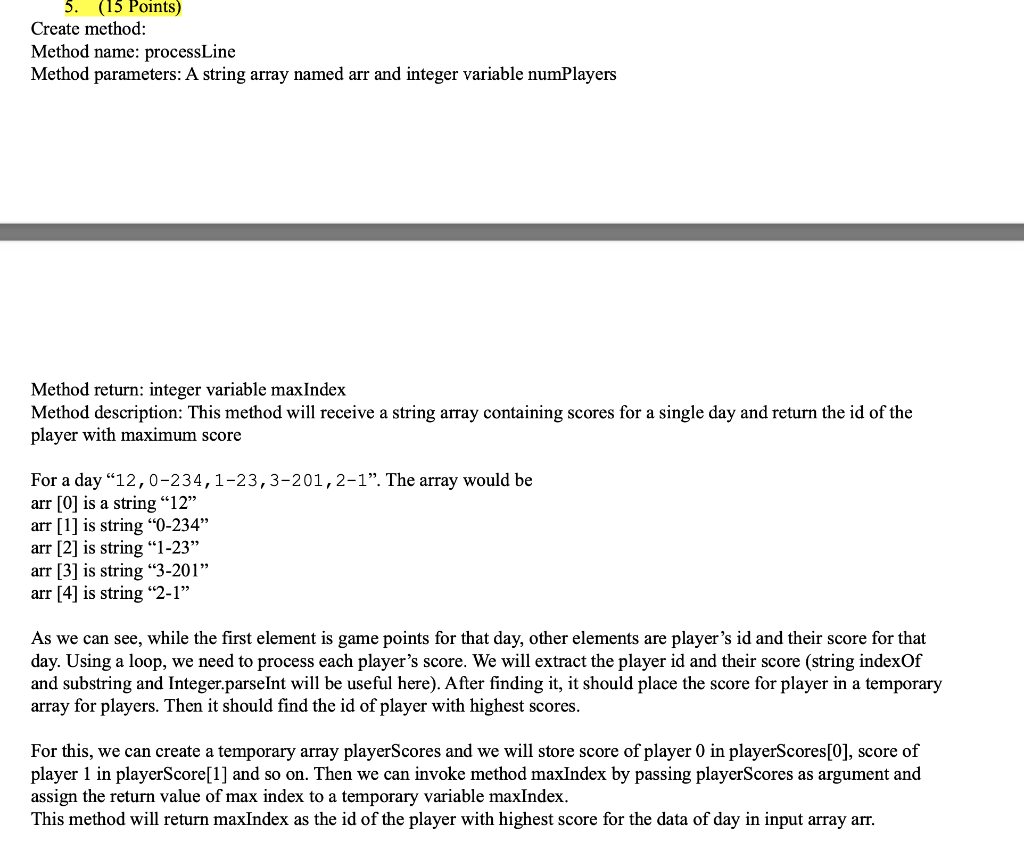 5. (15 Points)
Create method:
Method name: processLine
Method parameters: A string array named arr and integer variable numPlayers

Method return: integer variable maxIndex
Method description: This method will receive a string array containing scores for a single day and return the id of the player with maximum score

For a day “12,0-234,1-23,3-201,2-1”. The array would be
arr [0] is a string “12”
arr [1] is string “0-234”
arr [2] is string “1-23”
arr [3] is string “3-201”
arr [4] is string “2-1”

As we can see, while the first element is game points for that day, other elements are player’s id and their score for that day. Using a loop, we need to process each player’s score. We will extract the player id and their score (string indexOf and substring and Integer.parseInt will be useful here). After finding it, it should place the score for player in a temporary array for players. Then it should find the id of player with highest scores.

For this, we can create a temporary array playerScores and we will store score of player 0 in playerScores[0], score of player 1 in playerScore[1] and so on. Then we can invoke method maxIndex by passing playerScores as argument and assign the return value of max index to a temporary variable maxIndex.
This method will return maxIndex as the id of the player with highest score for the data of day in input array arr.